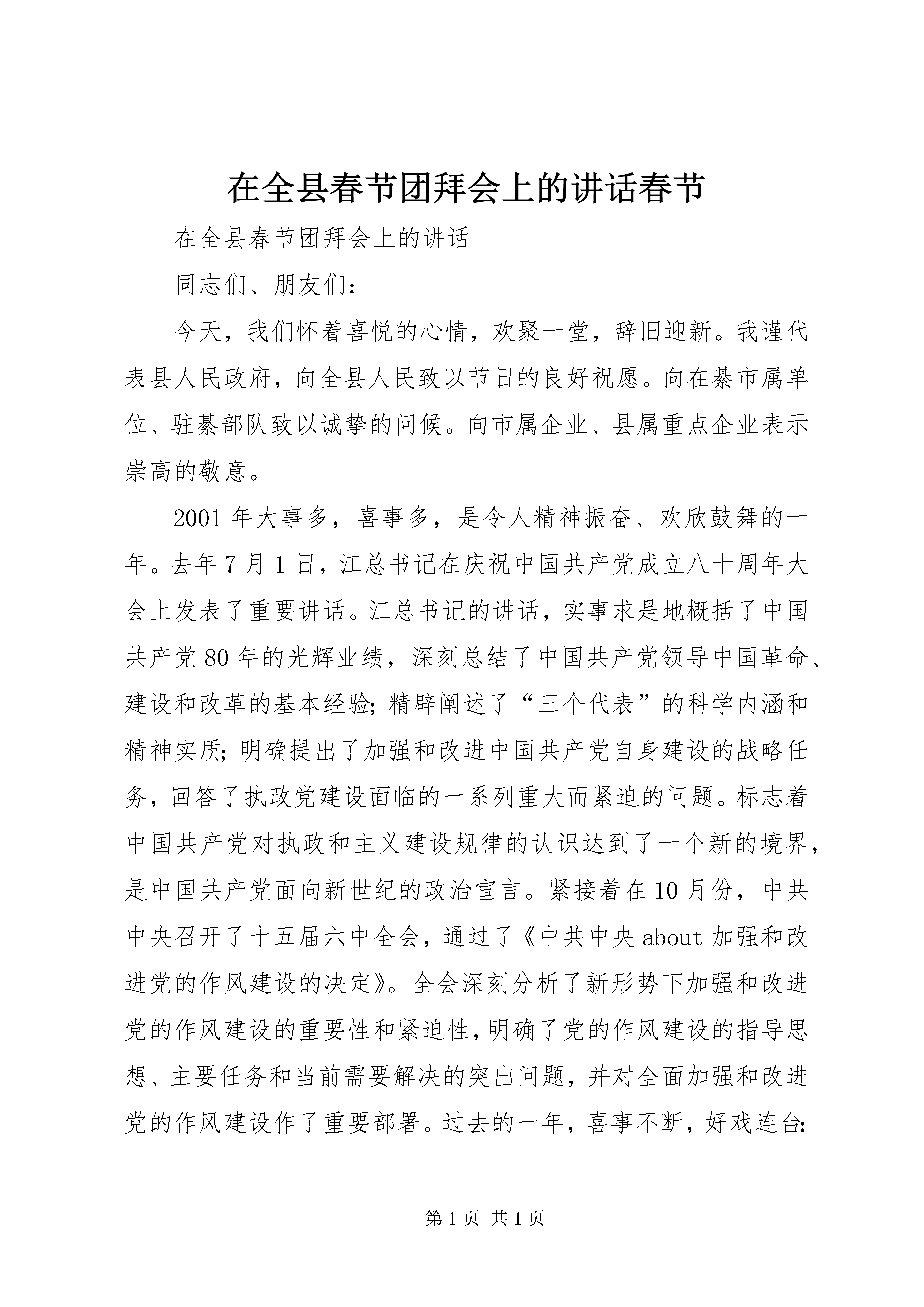 在全县春节团拜会上的讲话春节

在全县春节团拜会上的讲话

同志们、朋友们：

今天，我们怀着喜悦的心情，欢聚一堂，辞旧迎新。我谨代表县人民政府，向全县人民致以节日的良好祝愿。向在綦市属单位、驻綦部队致以诚挚的问候。向市属企业、县属重点企业表示崇高的敬意。

2001年大事多，喜事多，是令人精神振奋、欢欣鼓舞的一年。去年7月1日，江总书记在庆祝中国共产党成立八十周年大会上发表了重要讲话。江总书记的讲话，实事求是地概括了中国共产党80年的光辉业绩，深刻总结了中国共产党领导中国革命、建设和改革的基本经验;精辟阐述了“三个代表”的科学内涵和精神实质;明确提出了加强和改进中国共产党自身建设的战略任务，回答了执政党建设面临的一系列重大而紧迫的问题。标志着中国共产党对执政和主义建设规律的认识达到了一个新的境界，是中国共产党面向新世纪的政治宣言。紧接着在10月份，中共中央召开了十五届六中全会，通过了《中共中央about加强和改进党的作风建设的决定》。全会深刻分析了新形势下加强和改进党的作风建设的重要性和紧迫性，明确了党的作风建设的指导思想、主要任务和当前需要解决的突出问题，并对全面加强和改进党的作风建设作了重要部署。过去的一年，喜事不断，好戏连台:

第1页 共1页